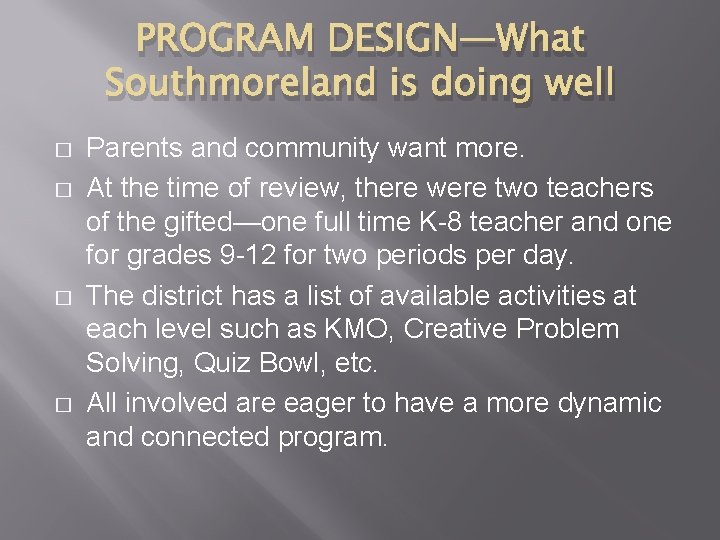 PROGRAM DESIGN—What Southmoreland is doing well

□ Parents and community want more.
□ At the time of review, there were two teachers of the gifted—one full time K-8 teacher and one for grades 9-12 for two periods per day.
□ The district has a list of available activities at each level such as KMO, Creative Problem Solving, Quiz Bowl, etc.
□ All involved are eager to have a more dynamic and connected program.